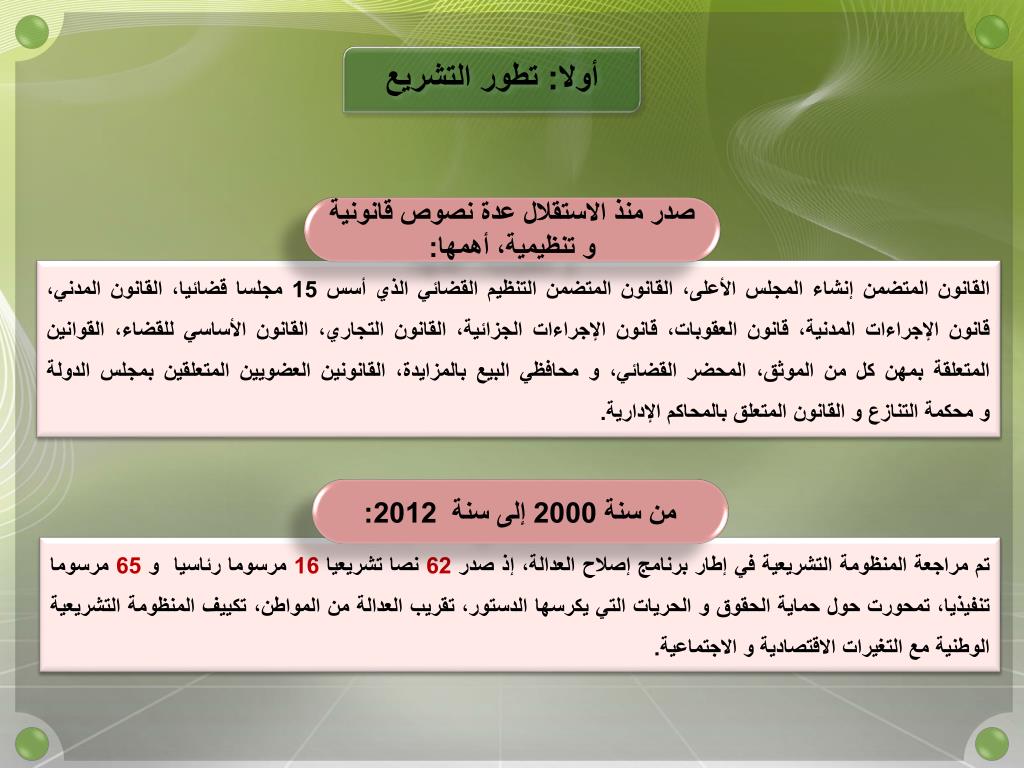 أولا: تطور التشريع

صدر منذ الاستقلال عدة نصوص قانونية و تنظيمية، أهمها:

القانون المتضمن إنشاء المجلس الأعلى، القانون المتضمن التنظيم القضائي الذي أسس 15 مجلسا قضائيا، القانون المدني، قانون الإجراءات المدنية، قانون العقوبات، قانون الإجراءات الجزائية، القانون التجاري، القانون الأساسي للقضاء، القوانين المتعلقة بمهن كل من الموثق، المحضر القضائي، و محافظي البيع بالمزايدة، القانونين العضويين المتعلقين بمجلس الدولة و محكمة التنازع و القانون المتعلق بالمحاكم الإدارية.

من سنة 2000 إلى سنة 2012:

تم مراجعة المنظومة التشريعية في إطار برنامج إصلاح العدالة، إذ صدر 62 نصا تشريعيا 16 مرسوما رئاسيا و 65 مرسوما تنفيذيا، تمحورت حول حماية الحقوق و الحريات التي يكرسها الدستور، تقريب العدالة من المواطن، تكييف المنظومة التشريعية الوطنية مع التغيرات الاقتصادية و الاجتماعية.